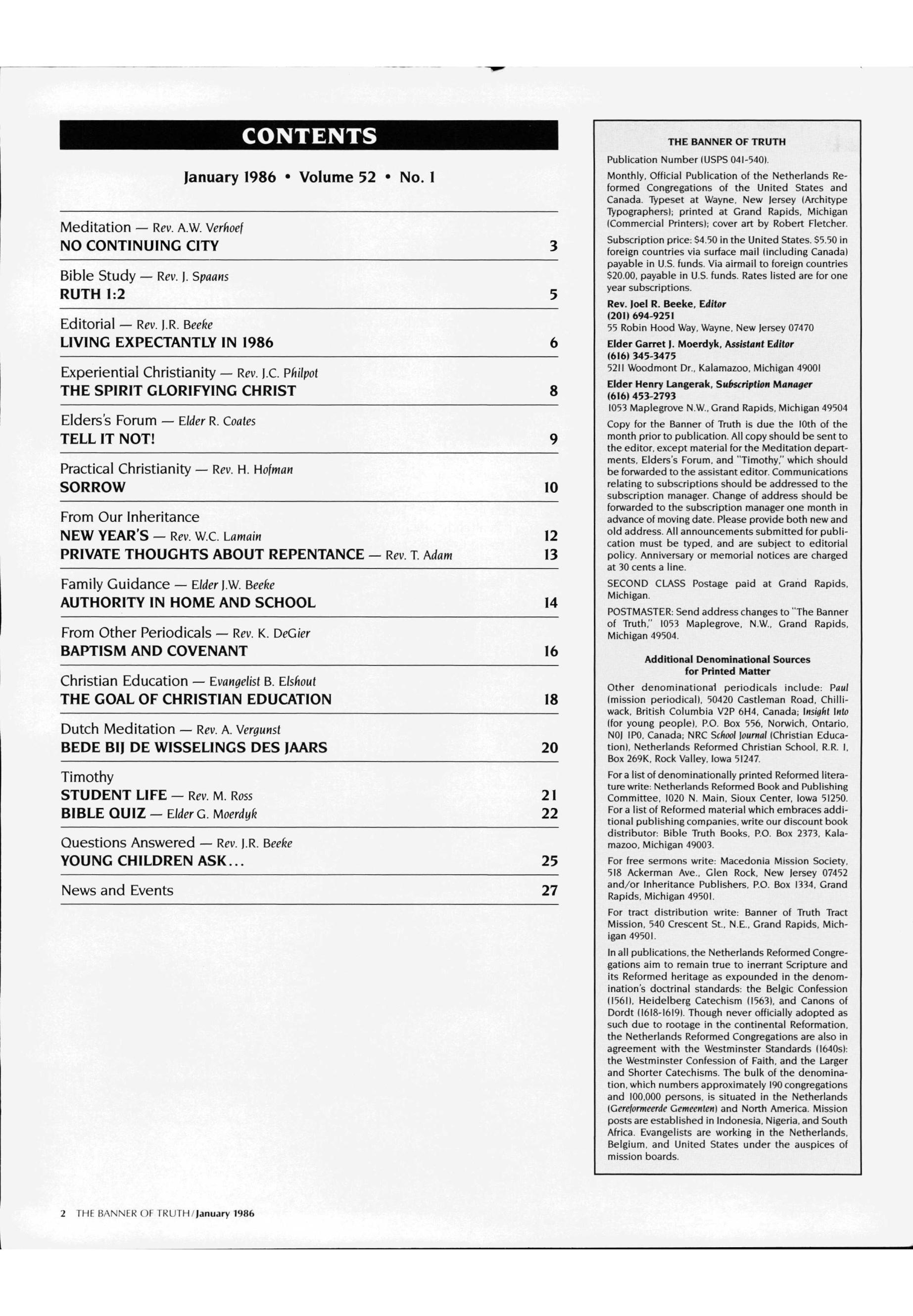 CONTENTS

January 1986 • Volume 52 • No. 1

Meditation — Rev. A.W. Verhoef
NO CONTINUING CITY 3

Bible Study — Rev. J. Spaans
RUTH 1:2 5

Editorial — Rev. J.R. Beeke
LIVING EXPECTANTLY IN 1986 6

Experiential Christianity — Rev. J.C. Philpot
THE SPIRIT GLORIFYING CHRIST 8

Elders's Forum — Elder R. Coates
TELL IT NOT! 9

Practical Christianity — Rev. H. Hofman
SORROW 10

From Our Inheritance
NEW YEAR'S — Rev. W.C. Lamain 12
PRIVATE THOUGHTS ABOUT REPENTANCE — Rev. T. Adam 13

Family Guidance — Elder J.W. Beeke
AUTHORITY IN HOME AND SCHOOL 14

From Other Periodicals — Rev. K. DeGier
BAPTISM AND COVENANT 16

Christian Education — Evangelist B. Elshout
THE GOAL OF CHRISTIAN EDUCATION 18

Dutch Meditation — Rev. A. Vergunst
BEDE BIJ DE WISSELINGS DES JAARS 20

Timothy
STUDENT LIFE — Rev. M. Ross 21
BIBLE QUIZ — Elder G. Moerdyk 22

Questions Answered — Rev. J.R. Beeke
YOUNG CHILDREN ASK... 25

News and Events 27

THE BANNER OF TRUTH

Publication Number (USPS 041-540).

Monthly, Official Publication of the Netherlands Reformed Congregations of the United States and Canada. Typeset at Wayne, New Jersey (Architype Typographers); printed at Grand Rapids, Michigan (Commercial Printers); cover art by Robert Fletcher.

Subscription price: $4.50 in the United States. $5.50 in foreign countries via surface mail (including Canada) payable in U.S. funds. Via airmail to foreign countries $20.00, payable in U.S. funds. Rates listed are for one year subscriptions.

Rev. Joel R. Beeke, Editor
(201) 694-9251
55 Robin Hood Way, Wayne, New Jersey 07470

Elder Garret J. Moerdyk, Assistant Editor
(616) 345-3475
5211 Woodmont Dr., Kalamazoo, Michigan 49001

Elder Henry Langerak, Subscription Manager
(616) 453-2793
1053 Maplegrove N.W., Grand Rapids, Michigan 49504

Copy for the Banner of Truth is due the 10th of the month prior to publication. All copy should be sent to the editor, except material for the Meditation departments, Elders's Forum, and "Timothy," which should be forwarded to the assistant editor. Communications relating to subscriptions should be addressed to the subscription manager. Change of address should be forwarded to the subscription manager one month in advance of moving date. Please provide both new and old address. All announcements submitted for publication must be typed, and are subject to editorial policy. Anniversary or memorial notices are charged at 30 cents a line.

SECOND CLASS Postage paid at Grand Rapids, Michigan.

POSTMASTER: Send address changes to "The Banner of Truth," 1053 Maplegrove, N.W., Grand Rapids, Michigan 49504.

Additional Denominational Sources for Printed Matter

Other denominational periodicals include: Paul (mission periodical), 50420 Castleman Road, Chilliwack, British Columbia V2P 6H4, Canada; Insight Into (for young people), P.O. Box 556, Norwich, Ontario, N0J 1P0, Canada; NRC School Journal (Christian Education), Netherlands Reformed Christian School, R.R. 1, Box 269K, Rock Valley, Iowa 51247.

For a list of denominationally printed Reformed literature write: Netherlands Reformed Book and Publishing Committee, 1020 N. Main, Sioux Center, Iowa 51250. For a list of Reformed material which embraces additional publishing companies, write our discount book distributor: Bible Truth Books, P.O. Box 2373, Kalamazoo, Michigan 49003.

For free sermons write: Macedonia Mission Society, 518 Ackerman Ave., Glen Rock, New Jersey 07452 and/or Inheritance Publishers, P.O. Box 1334, Grand Rapids, Michigan 49501.

For tract distribution write: Banner of Truth Tract Mission, 540 Crescent St., N.E., Grand Rapids, Michigan 49501.

In all publications, the Netherlands Reformed Congregations aim to remain true to inerrant Scripture and its Reformed heritage as expounded in the denomination's doctrinal standards: the Belgic Confession (1561), Heidelberg Catechism (1563), and Canons of Dordt (1618-1619). Though never officially adopted as such due to rootage in the continental Reformation, the Netherlands Reformed Congregations are also in agreement with the Westminster Standards (1640s): the Westminster Confession of Faith, and the Larger and Shorter Catechisms. The bulk of the denomination, which numbers approximately 190 congregations and 100,000 persons, is situated in the Netherlands (Gereformeerde Gemeenten) and North America. Mission posts are established in Indonesia, Nigeria, and South Africa. Evangelists are working in the Netherlands, Belgium, and United States under the auspices of mission boards.

2 THE BANNER OF TRUTH/January 1986